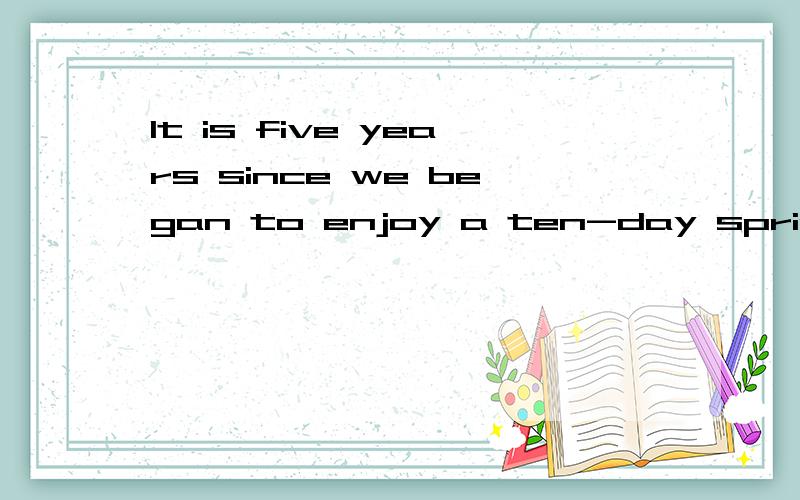 It is five years since we began to enjoy a ten-day spri